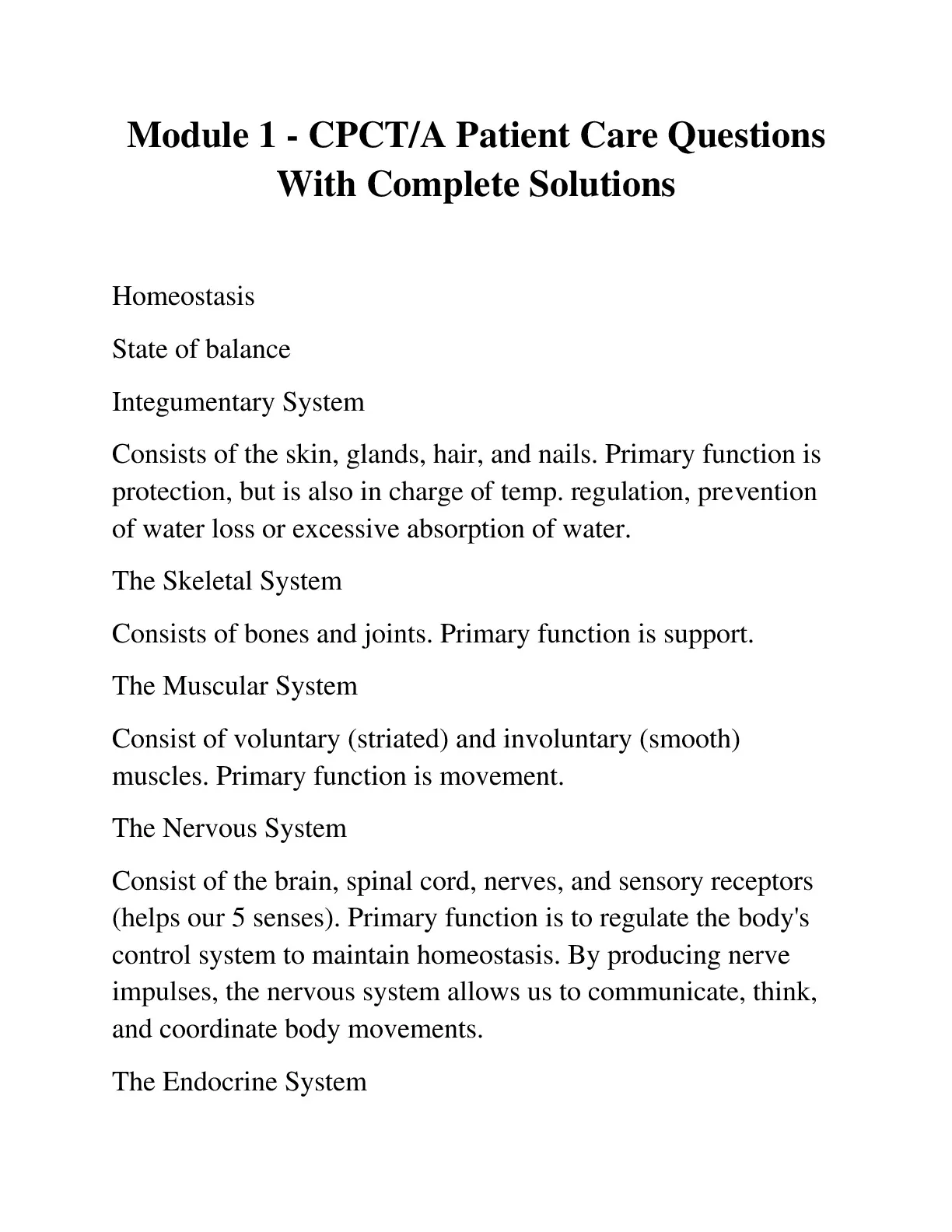 Module 1 - CPCT/A Patient Care Questions With Complete Solutions

Homeostasis

State of balance

Integumentary System

Consists of the skin, glands, hair, and nails. Primary function is protection, but is also in charge of temp. regulation, prevention of water loss or excessive absorption of water.

The Skeletal System

Consists of bones and joints. Primary function is support.

The Muscular System

Consist of voluntary (striated) and involuntary (smooth) muscles. Primary function is movement.

The Nervous System

Consist of the brain, spinal cord, nerves, and sensory receptors (helps our 5 senses). Primary function is to regulate the body's control system to maintain homeostasis. By producing nerve impulses, the nervous system allows us to communicate, think, and coordinate body movements.

The Endocrine System